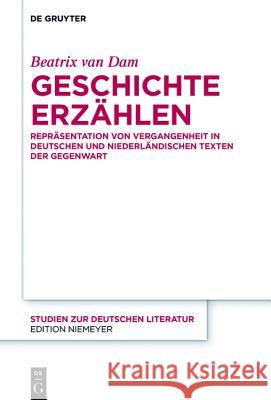 DE GRUYTER

Beatrix van Dam

GESCHICHTE ERZÄHLEN

REPRÄSENTATION VON VERGANGENHEIT IN DEUTSCHEN UND NIEDERLÄNDISCHEN TEXTEN DER GEGENWART

STUDIEN ZUR DEUTSCHEN LITERATUR
EDITION NIEMEYER

DE G

Kraina Książek